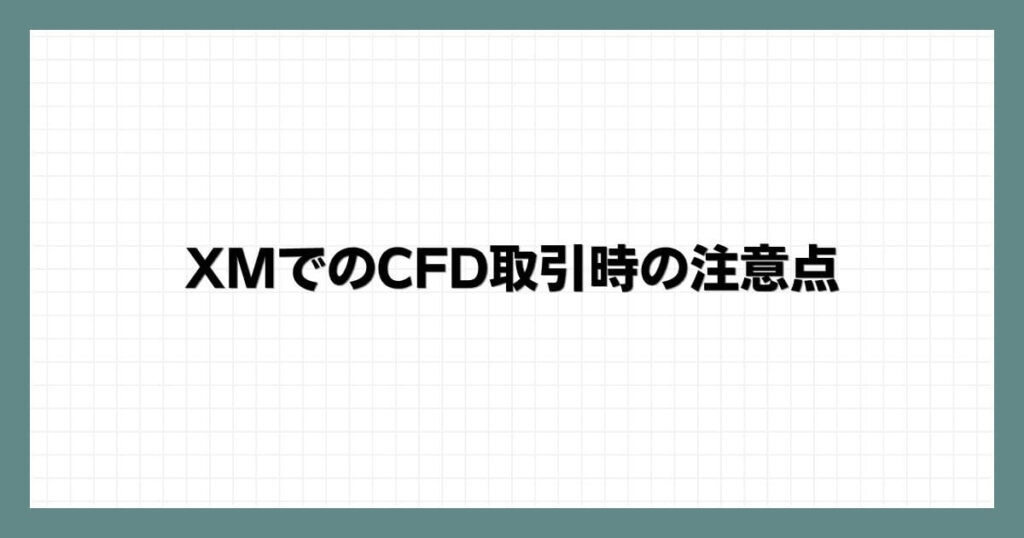 XMでのCFD取引時の注意点